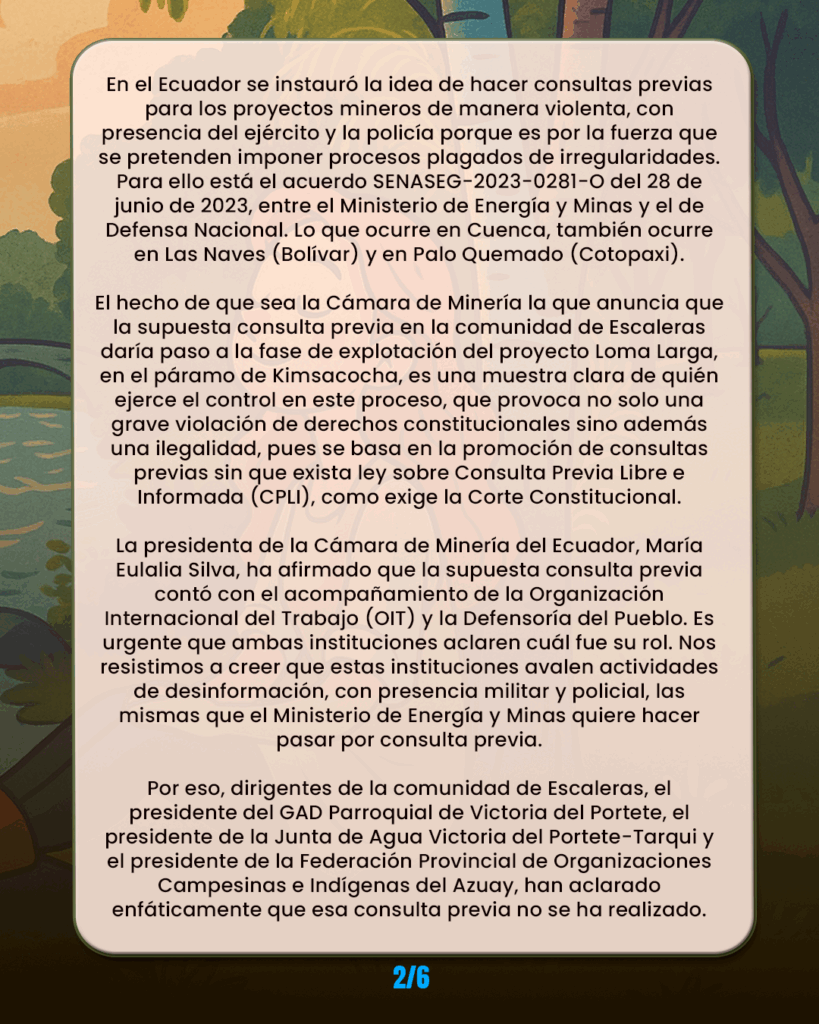 En el Ecuador se instauró la idea de hacer consultas previas para los proyectos mineros de manera violenta, con presencia del ejército y la policía porque es por la fuerza que se pretenden imponer procesos plagados de irregularidades. Para ello está el acuerdo SENASEG-2023-0281-O del 28 de junio de 2023, entre el Ministerio de Energía y Minas y el de Defensa Nacional. Lo que ocurre en Cuenca, también ocurre en Las Naves (Bolívar) y en Palo Quemado (Cotopaxi).

El hecho de que sea la Cámara de Minería la que anuncia que la supuesta consulta previa en la comunidad de Escaleras daría paso a la fase de explotación del proyecto Loma Larga, en el páramo de Kimsacocha, es una muestra clara de quién ejerce el control en este proceso, que provoca no solo una grave violación de derechos constitucionales sino además una ilegalidad, pues se basa en la promoción de consultas previas sin que exista ley sobre Consulta Previa Libre e Informada (CPLI), como exige la Corte Constitucional.

La presidenta de la Cámara de Minería del Ecuador, María Eulalia Silva, ha afirmado que la supuesta consulta previa contó con el acompañamiento de la Organización Internacional del Trabajo (OIT) y la Defensoría del Pueblo. Es urgente que ambas instituciones aclaren cuál fue su rol. Nos resistimos a creer que estas instituciones avalen actividades de desinformación, con presencia militar y policial, las mismas que el Ministerio de Energía y Minas quiere hacer pasar por consulta previa.

Por eso, dirigentes de la comunidad de Escaleras, el presidente del GAD Parroquial de Victoria del Portete, el presidente de la Junta de Agua Victoria del Portete-Tarqui y el presidente de la Federación Provincial de Organizaciones Campesinas e Indígenas del Azuay, han aclarado enfáticamente que esa consulta previa no se ha realizado.

2/6